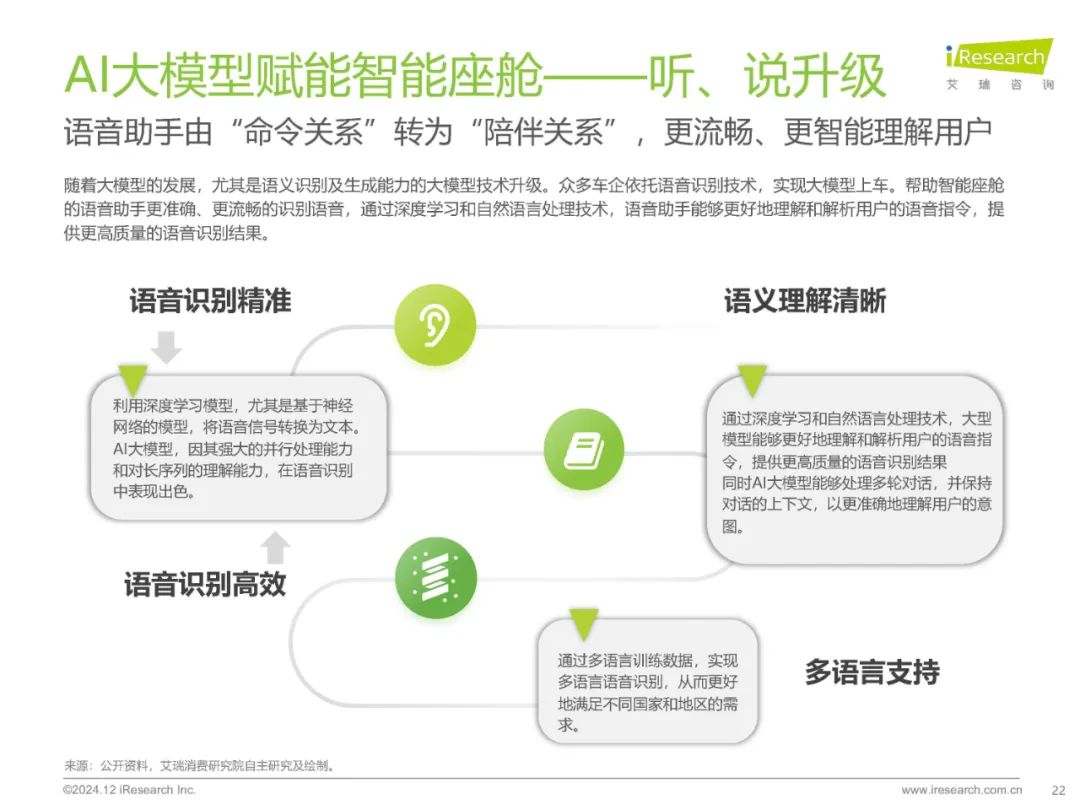 AI大模型赋能智能座舱——听、说升级

iResearch 艾瑞咨询

语音助手由“命令关系”转为“陪伴关系”，更流畅、更智能理解用户

随着大模型的发展，尤其是语义识别及生成能力的大模型技术升级。众多车企依托语音识别技术，实现大模型上车。帮助智能座舱的语音助手更准确、更流畅的识别语音，通过深度学习和自然语言处理技术，语音助手能够更好地理解和解析用户的语音指令，提供更高质量的语音识别结果。

语音识别精准

利用深度学习模型，尤其是基于神经网络的模型，将语音信号转换为文本。AI大模型，因其强大的并行处理能力和对长序列的理解能力，在语音识别中表现出色。

语音识别高效

语义理解清晰

通过深度学习和自然语言处理技术，大型模型能够更好地理解和解析用户的语音指令，提供更高质量的语音识别结果
同时AI大模型能够处理多轮对话，并保持对话的上下文，以更准确地理解用户的意图。

通过多语言训练数据，实现多语言语音识别，从而更好地满足不同国家和地区的需求。

多语言支持

来源：公开资料，艾瑞消费研究院自主研究及绘制。

©2024.12 iResearch Inc.

www.iresearch.com.cn

22